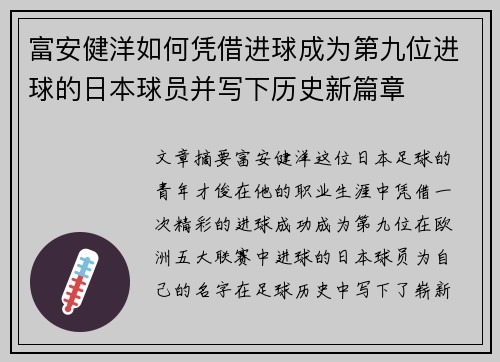 富安健洋如何凭借进球成为第九位进球的日本球员并写下历史新篇章

文章摘要富安健洋这位日本足球的青年才俊在他的职业生涯中凭借一次精彩的进球成功成为第九位在欧洲五大联赛中进球的日本球员为自己的名字在足球历史中写下了崭新